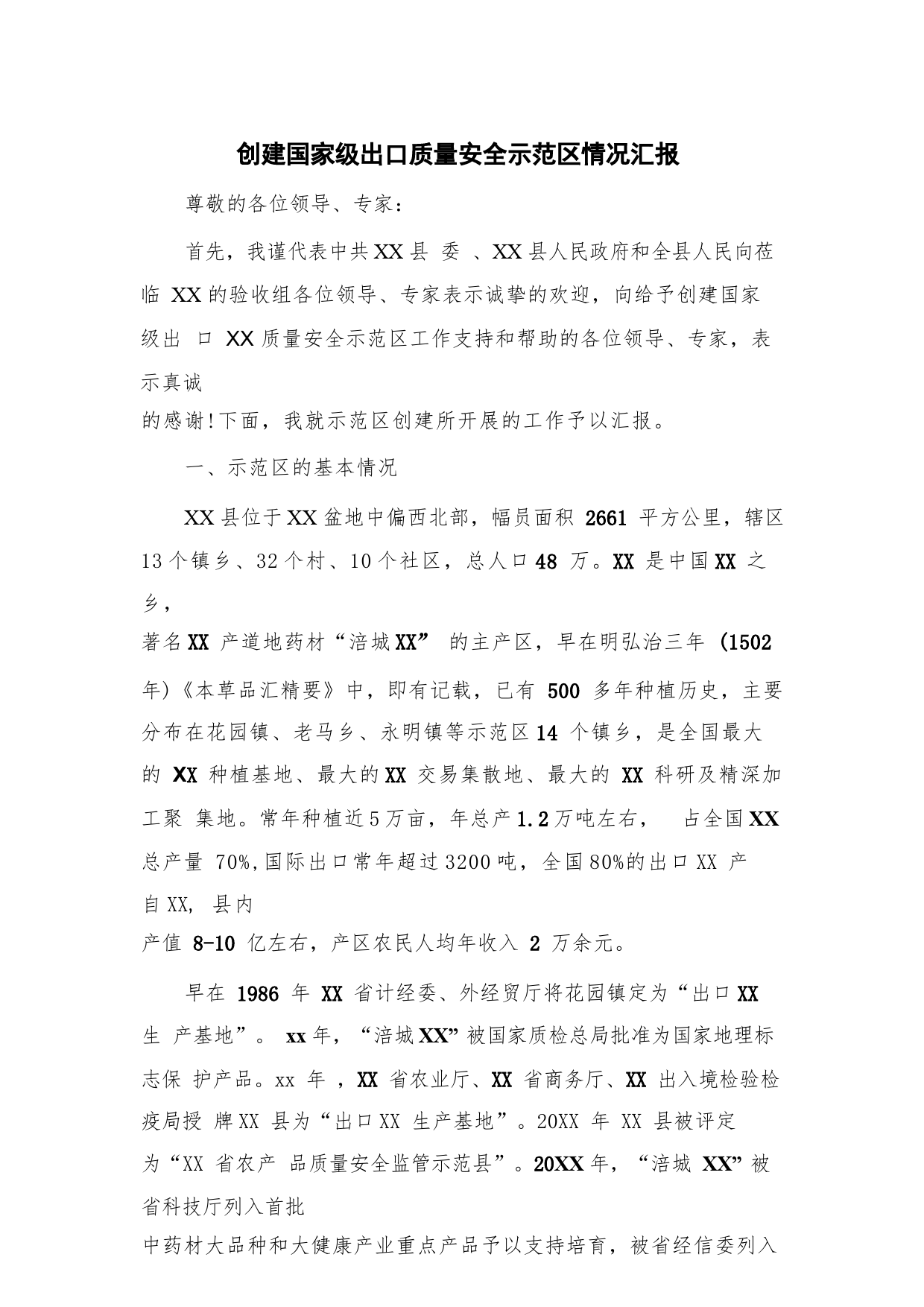 创建国家级出口质量安全示范区情况汇报

尊敬的各位领导、专家：

首先，我谨代表中共XX县 委 、XX县人民政府和全县人民向莅临 XX的验收组各位领导、专家表示诚挚的欢迎，向给予创建国家级出 口 XX质量安全示范区工作支持和帮助的各位领导、专家，表示真诚的感谢!下面，我就示范区创建所开展的工作予以汇报。

一、示范区的基本情况

XX县位于XX盆地中偏西北部，幅员面积 2661 平方公里，辖区13个镇乡、32个村、10个社区，总人口48 万。XX 是中国XX 之乡，著名XX 产道地药材“涪城XX” 的主产区，早在明弘治三年 (1502年)《本草品汇精要》中，即有记载，已有 500 多年种植历史，主要分布在花园镇、老马乡、永明镇等示范区14 个镇乡，是全国最大的 XX 种植基地、最大的XX 交易集散地、最大的 XX 科研及精深加工聚 集地。常年种植近5万亩，年总产1.2万吨左右， 占全国XX总产量 70%,国际出口常年超过3200吨，全国80%的出口XX 产自XX, 县内产值 8-10 亿左右，产区农民人均年收入 2 万余元。

早在 1986 年 XX 省计经委、外经贸厅将花园镇定为“出口XX生 产基地”。 xx年，“涪城XX”被国家质检总局批准为国家地理标志保 护产品。xx 年 ，XX 省农业厅、XX 省商务厅、XX 出入境检验检疫局授 牌XX 县为“出口XX 生产基地”。20XX 年 XX 县被评定为“XX 省农产 品质量安全监管示范县”。20XX年，“涪城 XX”被省科技厅列入首批中药材大品种和大健康产业重点产品予以支持培育，被省经信委列入